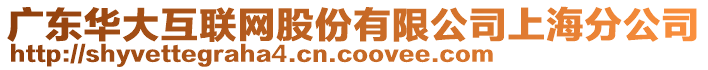 广东华大互联网股份有限公司上海分公司
http://shyvettegraha4.cn.coovee.com